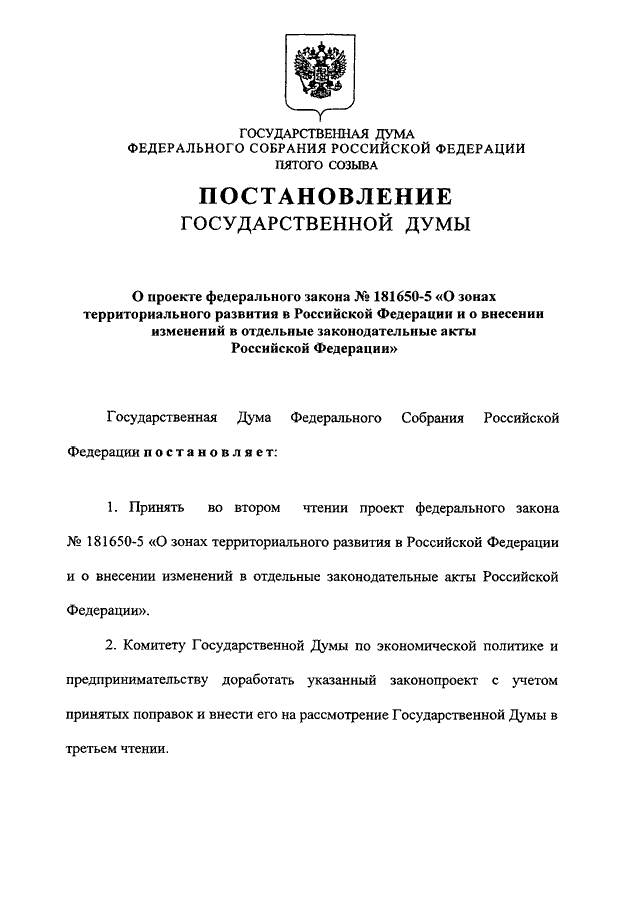 ГОСУДАРСТВЕННАЯ ДУМА
ФЕДЕРАЛЬНОГО СОБРАНИЯ РОССИЙСКОЙ ФЕДЕРАЦИИ
ПЯТОГО СОЗЫВА

ПОСТАНОВЛЕНИЕ
ГОСУДАРСТВЕННОЙ ДУМЫ

О проекте федерального закона № 181650-5 «О зонах территориального развития в Российской Федерации и о внесении изменений в отдельные законодательные акты Российской Федерации»

Государственная Дума Федерального Собрания Российской Федерации постановляет:

1. Принять во втором чтении проект федерального закона № 181650-5 «О зонах территориального развития в Российской Федерации и о внесении изменений в отдельные законодательные акты Российской Федерации».

2. Комитету Государственной Думы по экономической политике и предпринимательству доработать указанный законопроект с учетом принятых поправок и внести его на рассмотрение Государственной Думы в третьем чтении.